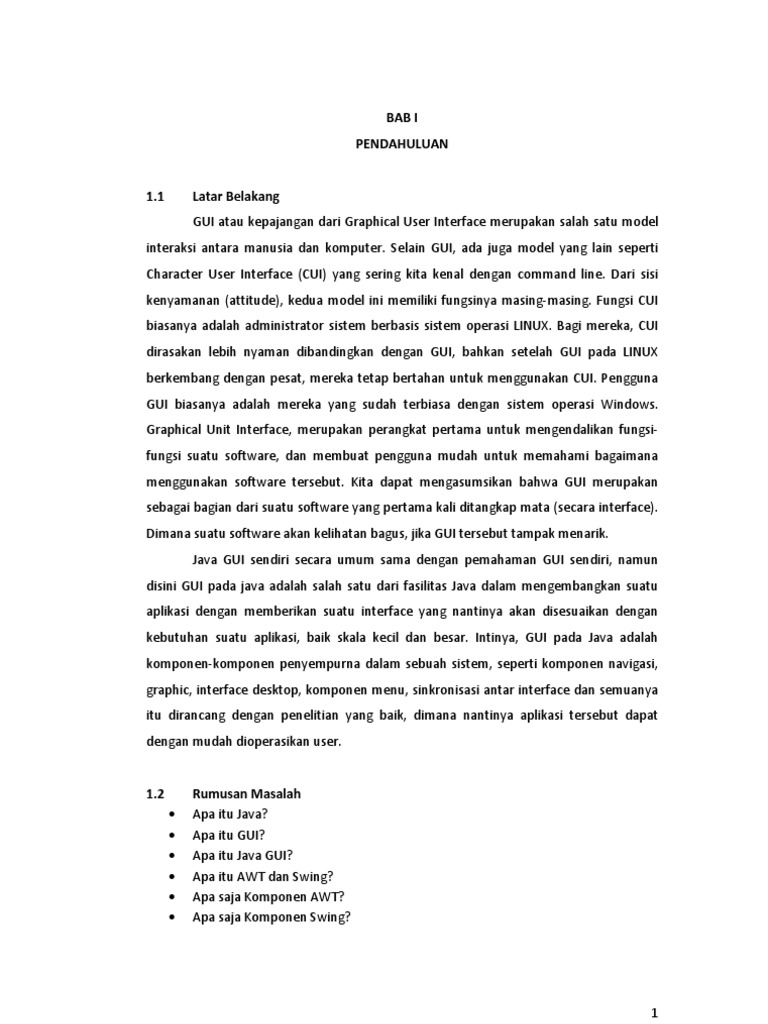 BAB I
PENDAHULUAN

1.1 Latar Belakang

GUI atau kepajangan dari Graphical User Interface merupakan salah satu model interaksi antara manusia dan komputer. Selain GUI, ada juga model yang lain seperti Character User Interface (CUI) yang sering kita kenal dengan command line. Dari sisi kenyamanan (attitude), kedua model ini memiliki fungsinya masing-masing. Fungsi CUI biasanya adalah administrator sistem berbasis sistem operasi LINUX. Bagi mereka, CUI dirasakan lebih nyaman dibandingkan dengan GUI, bahkan setelah GUI pada LINUX berkembang dengan pesat, mereka tetap bertahan untuk menggunakan CUI. Pengguna GUI biasanya adalah mereka yang sudah terbiasa dengan sistem operasi Windows. Graphical Unit Interface, merupakan perangkat pertama untuk mengendalikan fungsi-fungsi suatu software, dan membuat pengguna mudah untuk memahami bagaimana menggunakan software tersebut. Kita dapat mengasumsikan bahwa GUI merupakan sebagai bagian dari suatu software yang pertama kali ditangkap mata (secara interface). Dimana suatu software akan kelihatan bagus, jika GUI tersebut tampak menarik.

Java GUI sendiri secara umum sama dengan pemahaman GUI sendiri, namun disini GUI pada java adalah salah satu dari fasilitas Java dalam mengembangkan suatu aplikasi dengan memberikan suatu interface yang nantinya akan disesuaikan dengan kebutuhan suatu aplikasi, baik skala kecil dan besar. Intinya, GUI pada Java adalah komponen-komponen penyempurna dalam sebuah sistem, seperti komponen navigasi, graphic, interface desktop, komponen menu, sinkronisasi antar interface dan semuanya itu dirancang dengan penelitian yang baik, dimana nantinya aplikasi tersebut dapat dengan mudah dioperasikan user.

1.2 Rumusan Masalah

• Apa itu Java?
• Apa itu GUI?
• Apa itu Java GUI?
• Apa itu AWT dan Swing?
• Apa saja Komponen AWT?
• Apa saja Komponen Swing?

1